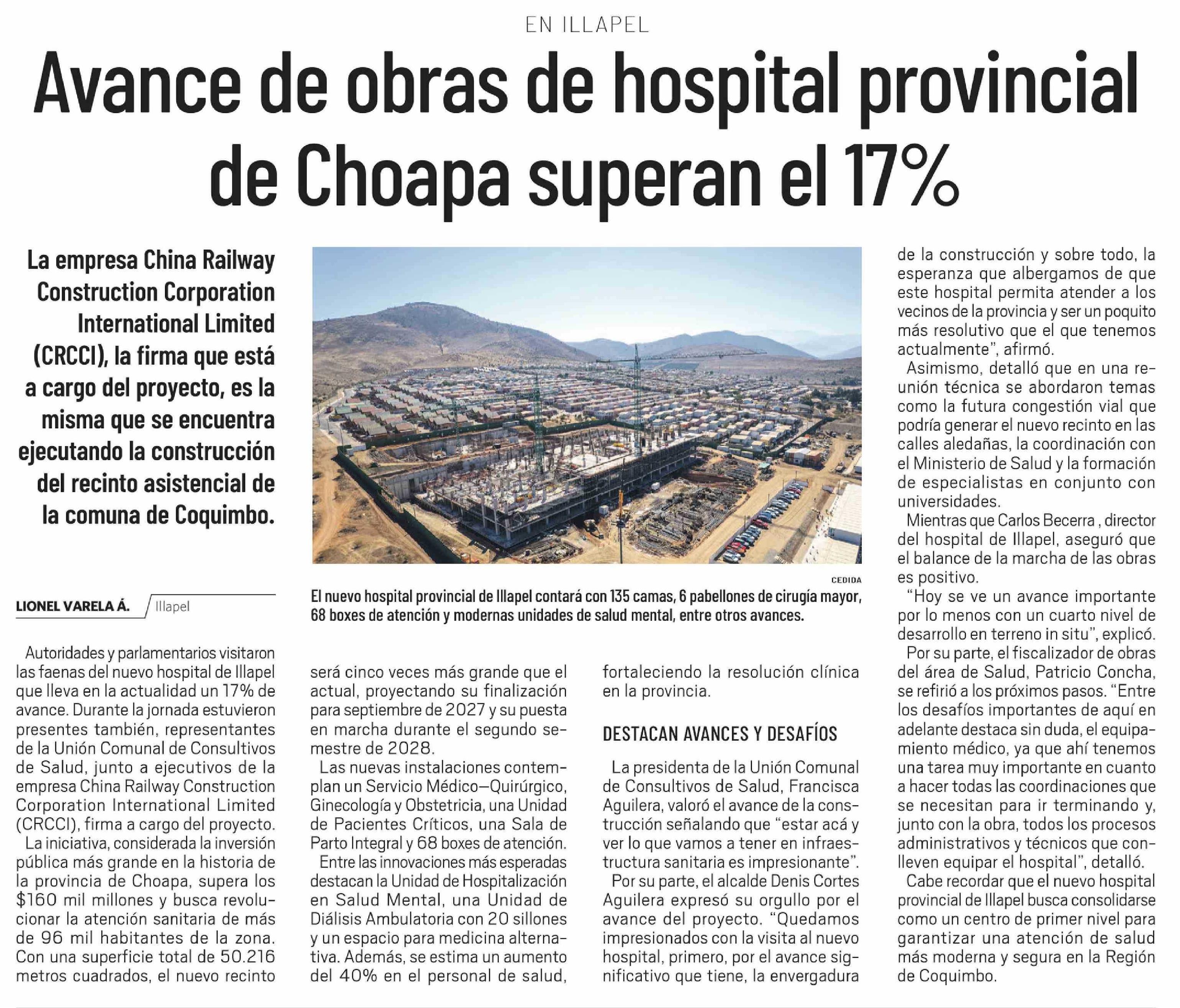 EN ILLAPEL

Avance de obras de hospital provincial de Choapa superan el 17%

La empresa China Railway Construction Corporation International Limited (CRCCI), la firma que está a cargo del proyecto, es la misma que se encuentra ejecutando la construcción del recinto asistencial de la comuna de Coquimbo.

CEDIDA

El nuevo hospital provincial de Illapel contará con 135 camas, 6 pabellones de cirugía mayor, 68 boxes de atención y modernas unidades de salud mental, entre otros avances.

LIONEL VARELA Á. Illapel

Autoridades y parlamentarios visitaron las faenas del nuevo hospital de Illapel que lleva en la actualidad un 17% de avance. Durante la jornada estuvieron presentes también, representantes de la Unión Comunal de Consultivos de Salud, junto a ejecutivos de la empresa China Railway Construction Corporation International Limited (CRCCI), firma a cargo del proyecto.

La iniciativa, considerada la inversión pública más grande en la historia de la provincia de Choapa, supera los $160 mil millones y busca revolucionar la atención sanitaria de más de 96 mil habitantes de la zona. Con una superficie total de 50.216 metros cuadrados, el nuevo recinto será cinco veces más grande que el actual, proyectando su finalización para septiembre de 2027 y su puesta en marcha durante el segundo semestre de 2028.

Las nuevas instalaciones contemplan un Servicio Médico—Quirúrgico, Ginecología y Obstetricia, una Unidad de Pacientes Críticos, una Sala de Parto Integral y 68 boxes de atención.

Entre las innovaciones más esperadas destacan la Unidad de Hospitalización en Salud Mental, una Unidad de Diálisis Ambulatoria con 20 sillones y un espacio para medicina alternativa. Además, se estima un aumento del 40% en el personal de salud, fortaleciendo la resolución clínica en la provincia.

DESTACAN AVANCES Y DESAFÍOS

La presidenta de la Unión Comunal de Consultivos de Salud, Francisca Aguilera, valoró el avance de la construcción señalando que “estar acá y ver lo que vamos a tener en infraestructura sanitaria es impresionante”.

Por su parte, el alcalde Denis Cortes Aguilera expresó su orgullo por el avance del proyecto. “Quedamos impresionados con la visita al nuevo hospital, primero, por el avance significativo que tiene, la envergadura de la construcción y sobre todo, la esperanza que albergamos de que este hospital permita atender a los vecinos de la provincia y ser un poquito más resolutivo que el que tenemos actualmente”, afirmó.

Asimismo, detalló que en una reunión técnica se abordaron temas como la futura congestión vial que podría generar el nuevo recinto en las calles aledañas, la coordinación con el Ministerio de Salud y la formación de especialistas en conjunto con universidades.

Mientras que Carlos Becerra , director del hospital de Illapel, aseguró que el balance de la marcha de las obras es positivo.

“Hoy se ve un avance importante por lo menos con un cuarto nivel de desarrollo en terreno in situ”, explicó.

Por su parte, el fiscalizador de obras del área de Salud, Patricio Concha, se refirió a los próximos pasos. “Entre los desafíos importantes de aquí en adelante destaca sin duda, el equipamiento médico, ya que ahí tenemos una tarea muy importante en cuanto a hacer todas las coordinaciones que se necesitan para ir terminando y, junto con la obra, todos los procesos administrativos y técnicos que conlleven equipar el hospital”, detalló.

Cabe recordar que el nuevo hospital provincial de Illapel busca consolidarse como un centro de primer nivel para garantizar una atención de salud más moderna y segura en la Región de Coquimbo.